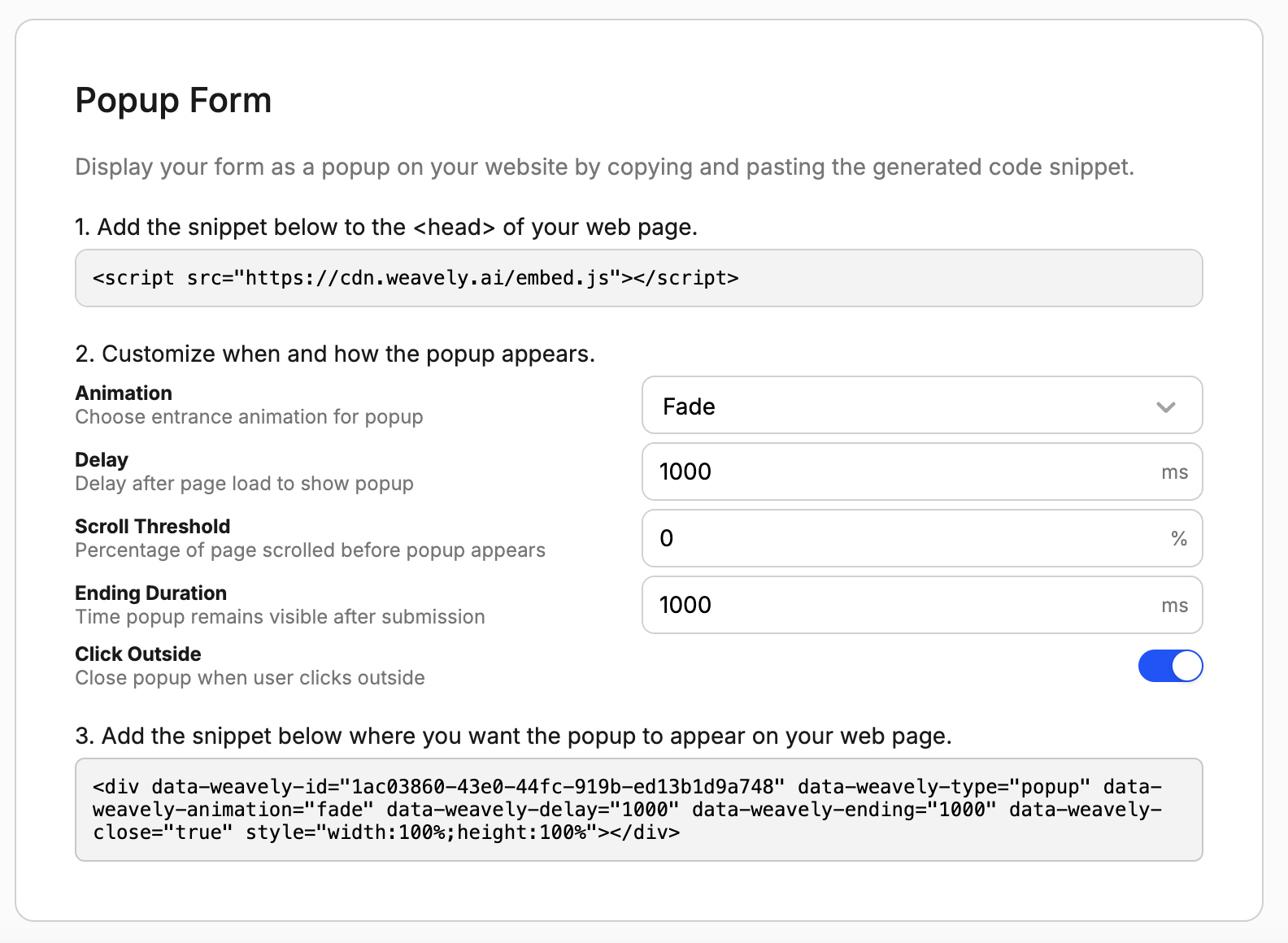 Popup Form

Display your form as a popup on your website by copying and pasting the generated code snippet.

1. Add the snippet below to the <head> of your web page.

<script src="https://cdn.weavely.ai/embed.js"></script>

2. Customize when and how the popup appears.

Animation
Choose entrance animation for popup

Fade

Delay
Delay after page load to show popup

1000 ms

Scroll Threshold
Percentage of page scrolled before popup appears

0 %

Ending Duration
Time popup remains visible after submission

1000 ms

Click Outside
Close popup when user clicks outside

3. Add the snippet below where you want the popup to appear on your web page.

<div data-weavely-id="1ac03860-43e0-44fc-919b-ed13b1d9a748" data-weavely-type="popup" data-weavely-animation="fade" data-weavely-delay="1000" data-weavely-ending="1000" data-weavely-close="true" style="width:100%;height:100%"></div>